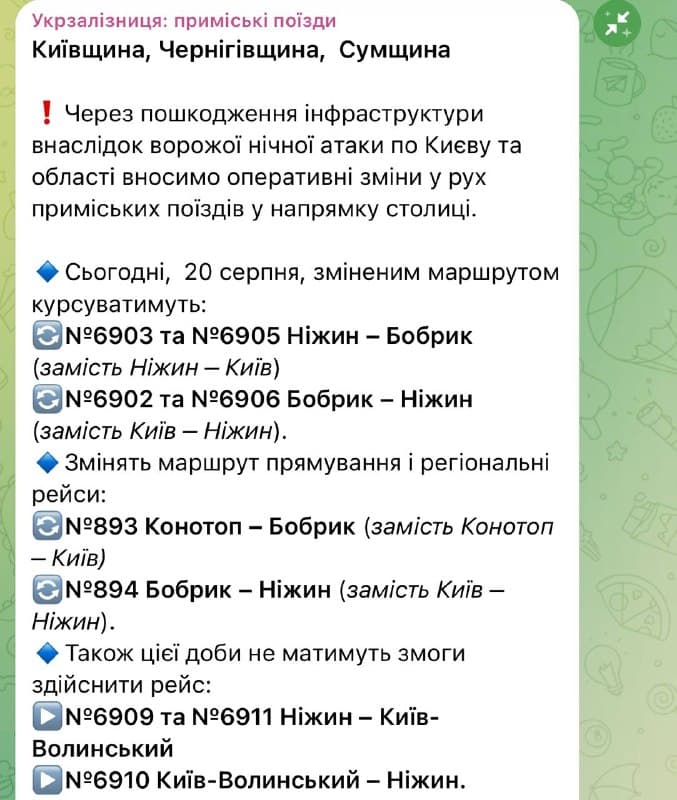 Укрзалізниця: приміські поїзди
Київщина, Чернігівщина, Сумщина

❗ Через пошкодження інфраструктури внаслідок ворожої нічної атаки по Києву та області вносимо оперативні зміни у рух приміських поїздів у напрямку столиці.

🔷 Сьогодні, 20 серпня, зміненим маршрутом курсуватимуть:
🔄№6903 та №6905 Ніжин – Бобрик (замість Ніжин – Київ)
🔄№6902 та №6906 Бобрик – Ніжин (замість Київ – Ніжин).
🔷 Змінять маршрут прямування і регіональні рейси:
🔄№893 Конотоп – Бобрик (замість Конотоп – Київ)
🔄№894 Бобрик – Ніжин (замість Київ – Ніжин).
🔷 Також цієї доби не матимуть змоги здійснити рейс:
▶️№6909 та №6911 Ніжин – Київ-Волинський
▶️№6910 Київ-Волинський – Ніжин.